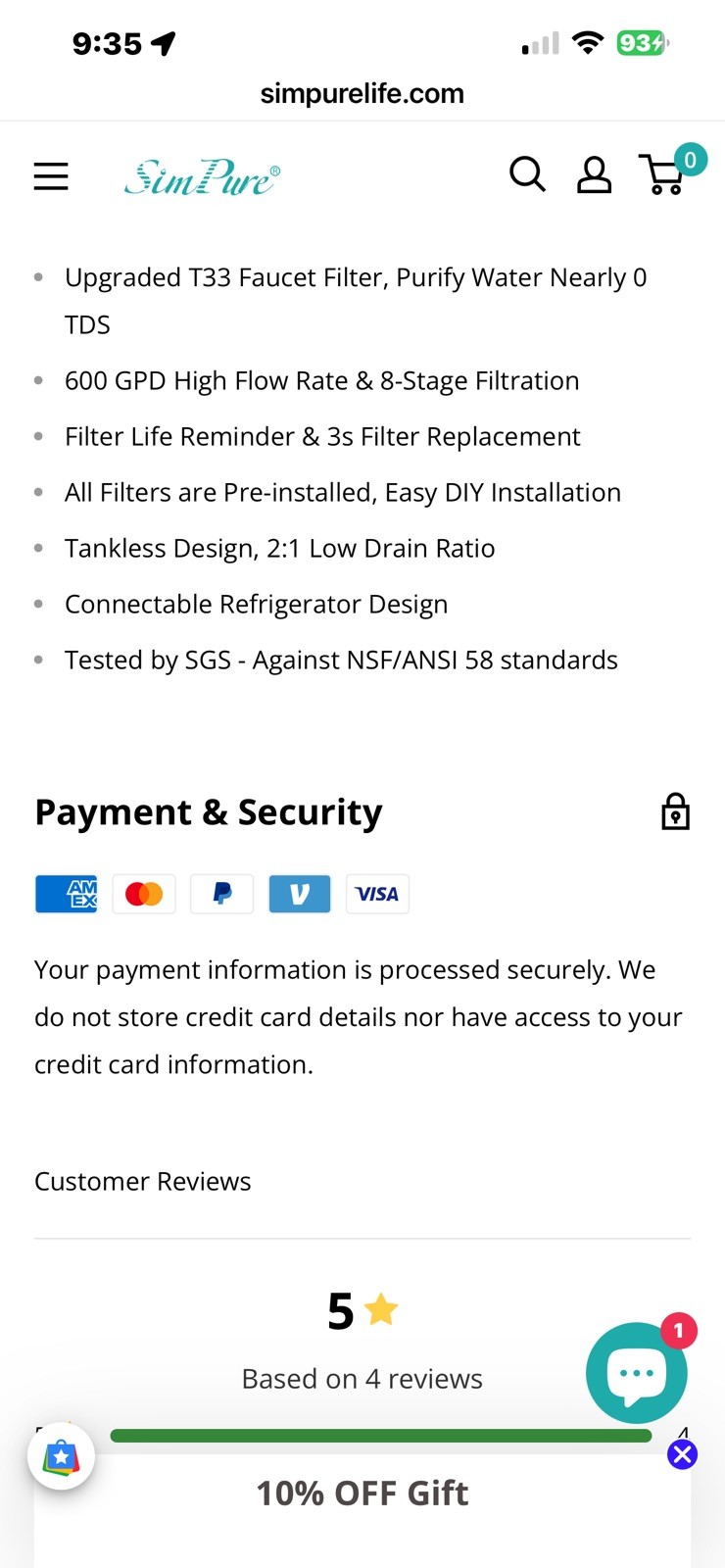 9:35

93

simpurelife.com

SimPure®

0

- Upgraded T33 Faucet Filter, Purify Water Nearly 0 TDS
- 600 GPD High Flow Rate & 8-Stage Filtration
- Filter Life Reminder & 3s Filter Replacement
- All Filters are Pre-installed, Easy DIY Installation
- Tankless Design, 2:1 Low Drain Ratio
- Connectable Refrigerator Design
- Tested by SGS - Against NSF/ANSI 58 standards

Payment & Security

AM EX

VISA

Your payment information is processed securely. We do not store credit card details nor have access to your credit card information.

Customer Reviews

5

Based on 4 reviews

1

4

10% OFF Gift